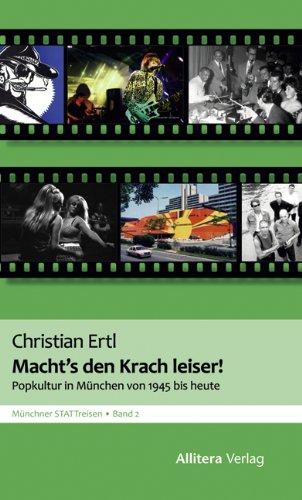 Christian Ertl
Macht's den Krach leiser!
Popkultur in München von 1945 bis heute

Münchner STATTreisen • Band 2

Allitera Verlag